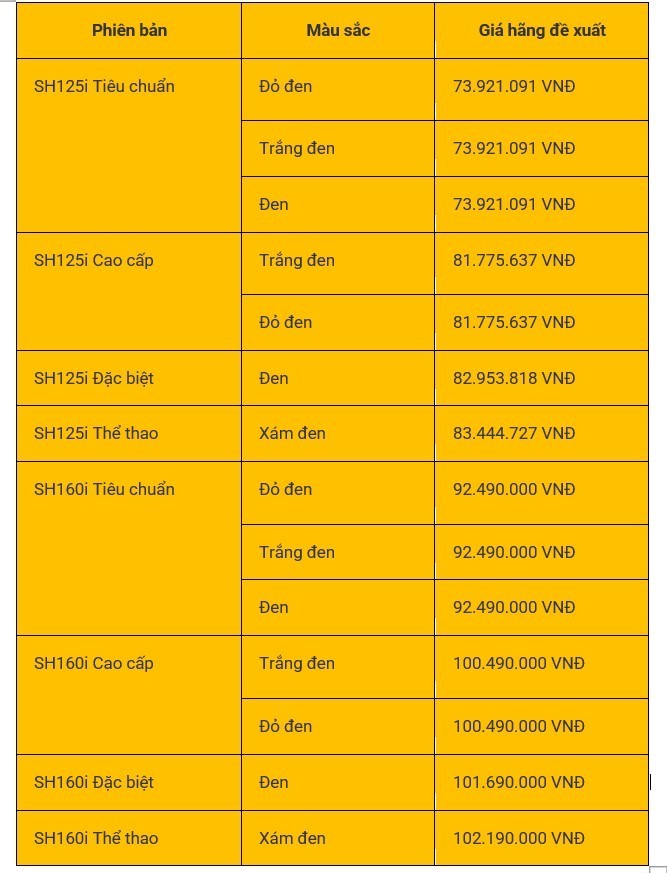 | Phiên bản | Màu sắc | Giá hãng đề xuất |
|---|---|---|
| SH125i Tiêu chuẩn | Đỏ đen | 73.921.091 VNĐ |
| | Trắng đen | 73.921.091 VNĐ |
| | Đen | 73.921.091 VNĐ |
| SH125i Cao cấp | Trắng đen | 81.775.637 VNĐ |
| | Đỏ đen | 81.775.637 VNĐ |
| SH125i Đặc biệt | Đen | 82.953.818 VNĐ |
| SH125i Thể thao | Xám đen | 83.444.727 VNĐ |
| SH160i Tiêu chuẩn | Đỏ đen | 92.490.000 VNĐ |
| | Trắng đen | 92.490.000 VNĐ |
| | Đen | 92.490.000 VNĐ |
| SH160i Cao cấp | Trắng đen | 100.490.000 VNĐ |
| | Đỏ đen | 100.490.000 VNĐ |
| SH160i Đặc biệt | Đen | 101.690.000 VNĐ |
| SH160i Thể thao | Xám đen | 102.190.000 VNĐ |